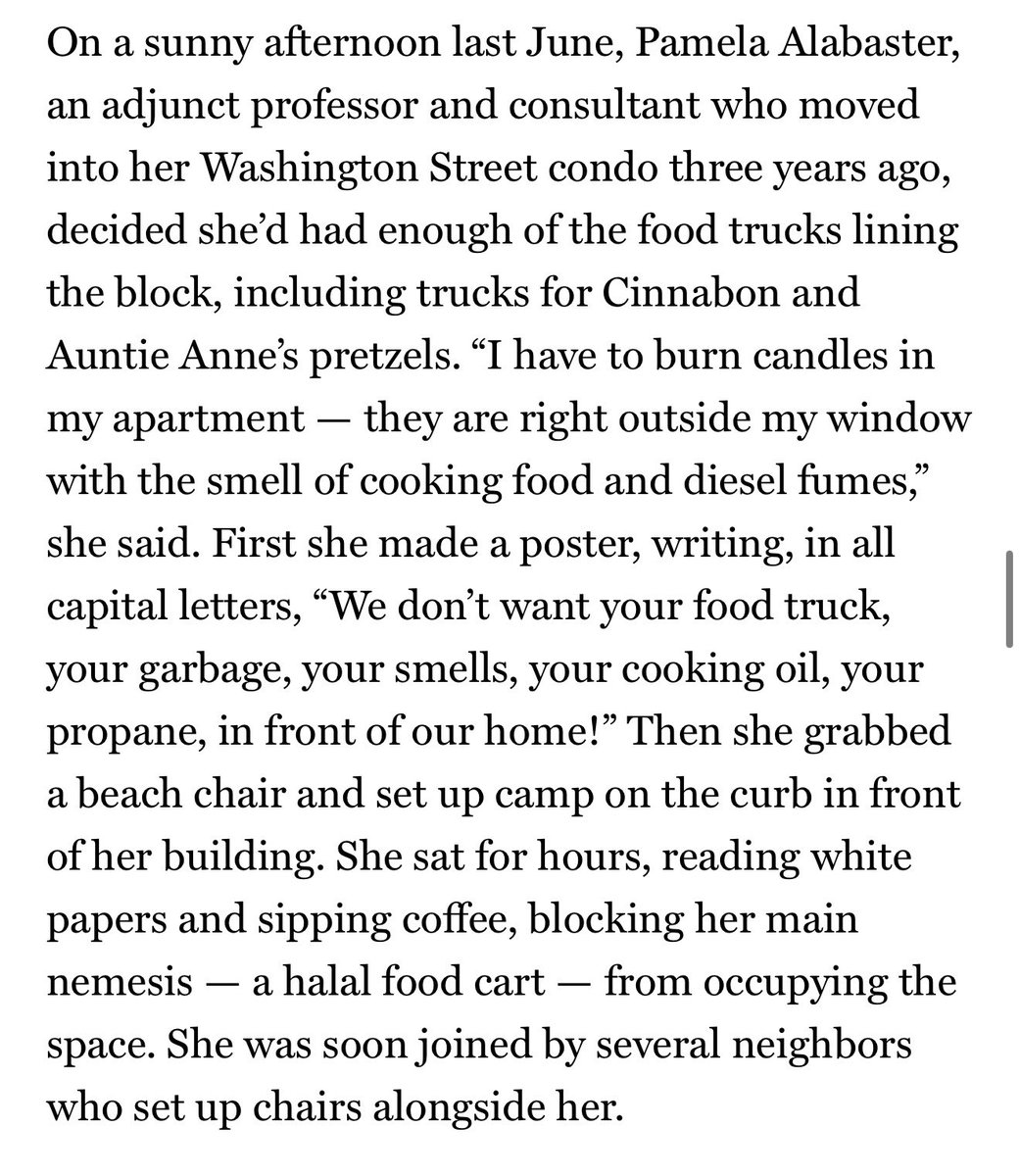 On a sunny afternoon last June, Pamela Alabaster, an adjunct professor and consultant who moved into her Washington Street condo three years ago, decided she'd had enough of the food trucks lining the block, including trucks for Cinnabon and Auntie Anne's pretzels. "I have to burn candles in my apartment — they are right outside my window with the smell of cooking food and diesel fumes," she said. First she made a poster, writing, in all capital letters, "We don't want your food truck, your garbage, your smells, your cooking oil, your propane, in front of our home!" Then she grabbed a beach chair and set up camp on the curb in front of her building. She sat for hours, reading white papers and sipping coffee, blocking her main nemesis — a halal food cart — from occupying the space. She was soon joined by several neighbors who set up chairs alongside her.